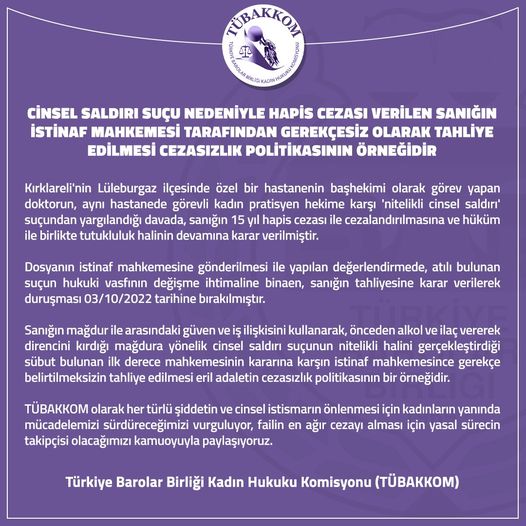 TÜBAKKOM

TÜRKİYE BAROLAR BİRLİĞİ KADIN HUKUKU KOMİSYONU

CİNSEL SALDIRI SUÇU NEDENİYLE HAPİS CEZASI VERİLEN SANIĞIN İSTİNAF MAHKEMESİ TARAFINDAN GEREKÇESİZ OLARAK TAHLİYE EDİLMESİ CEZASIZLIK POLİTİKASININ ÖRNEĞİDİR

Kırklareli'nin Lüleburgaz ilçesinde özel bir hastanenin başhekimi olarak görev yapan doktorun, aynı hastanede görevli kadın pratisyen hekime karşı 'nitelikli cinsel saldırı' suçundan yargılandığı davada, sanığın 15 yıl hapis cezası ile cezalandırılmasına ve hüküm ile birlikte tutukluluk halinin devamına karar verilmiştir.

Dosyanın istinaf mahkemesine gönderilmesi ile yapılan değerlendirmede, atılı bulunan suçun hukuki vasfının değişme ihtimaline binaen, sanığın tahliyesine karar verilerek duruşması 03/10/2022 tarihine bırakılmıştır.

Sanığın mağdur ile arasındaki güven ve iş ilişkisini kullanarak, önceden alkol ve ilaç vererek direncini kırdığı mağdura yönelik cinsel saldırı suçunun nitelikli halini gerçekleştirdiği sübut bulunan ilk derece mahkemesinin kararına karşın istinaf mahkemesince gerekçe belirtilmeksizin tahliye edilmesi eril adaletin cezasızlık politikasının bir örneğidir.

TÜBAKKOM olarak her türlü şiddetin ve cinsel istismarın önlenmesi için kadınların yanında mücadelemizi sürdüreceğimizi vurguluyor, failin en ağır cezayı alması için yasal sürecin takipçisi olacağımızı kamuoyuyla paylaşıyoruz.

Türkiye Barolar Birliği Kadın Hukuku Komisyonu (TÜBAKKOM)